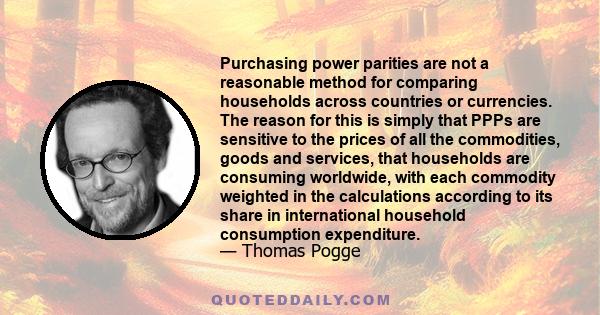 Purchasing power parities are not a reasonable method for comparing households across countries or currencies. The reason for this is simply that PPPs are sensitive to the prices of all the commodities, goods and services, that households are consuming worldwide, with each commodity weighted in the calculations according to its share in international household consumption expenditure.
— Thomas Pogge

QUOTEDDAILY.COM